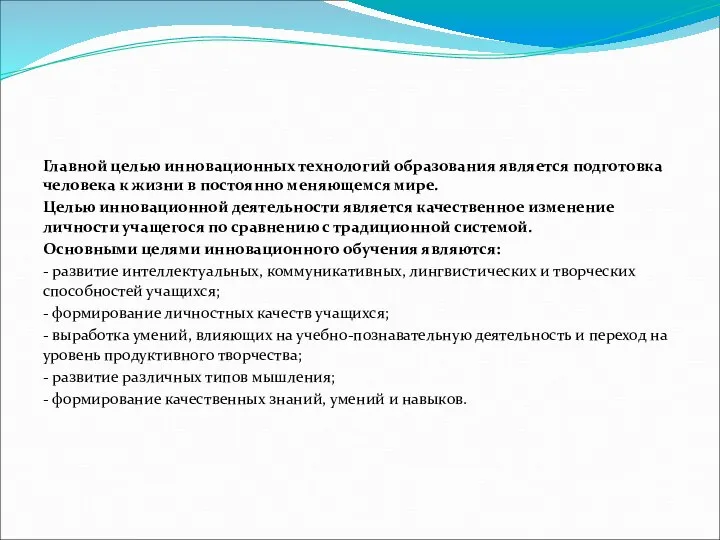 Главной целью инновационных технологий образования является подготовка человека к жизни в постоянно меняющемся мире.

Целью инновационной деятельности является качественное изменение личности учащегося по сравнению с традиционной системой.

Основными целями инновационного обучения являются:

- развитие интеллектуальных, коммуникативных, лингвистических и творческих способностей учащихся;

- формирование личностных качеств учащихся;

- выработка умений, влияющих на учебно-познавательную деятельность и переход на уровень продуктивного творчества;

- развитие различных типов мышления;

- формирование качественных знаний, умений и навыков.